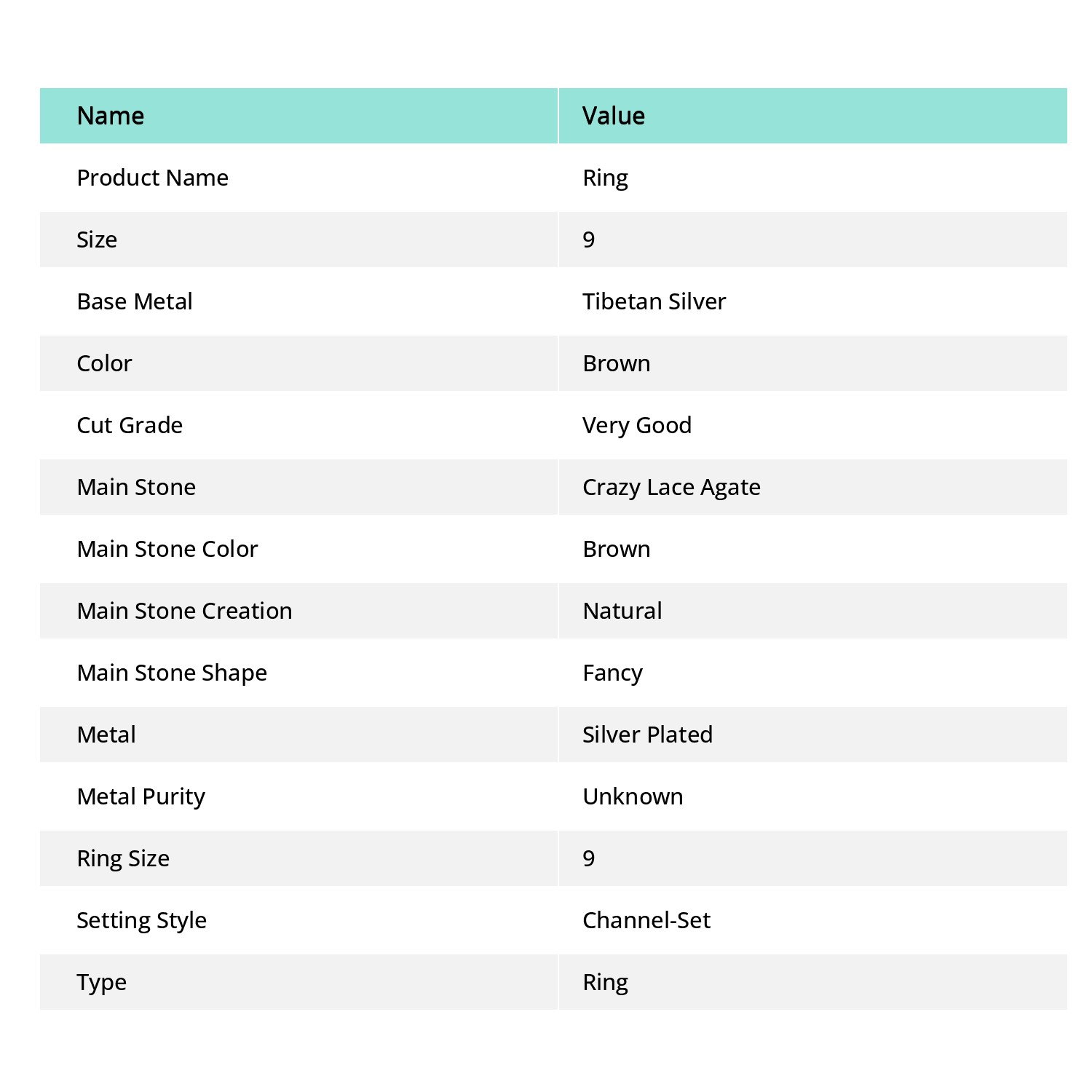 | Name | Value |
|---|---|
| Product Name | Ring |
| Size | 9 |
| Base Metal | Tibetan Silver |
| Color | Brown |
| Cut Grade | Very Good |
| Main Stone | Crazy Lace Agate |
| Main Stone Color | Brown |
| Main Stone Creation | Natural |
| Main Stone Shape | Fancy |
| Metal | Silver Plated |
| Metal Purity | Unknown |
| Ring Size | 9 |
| Setting Style | Channel-Set |
| Type | Ring |